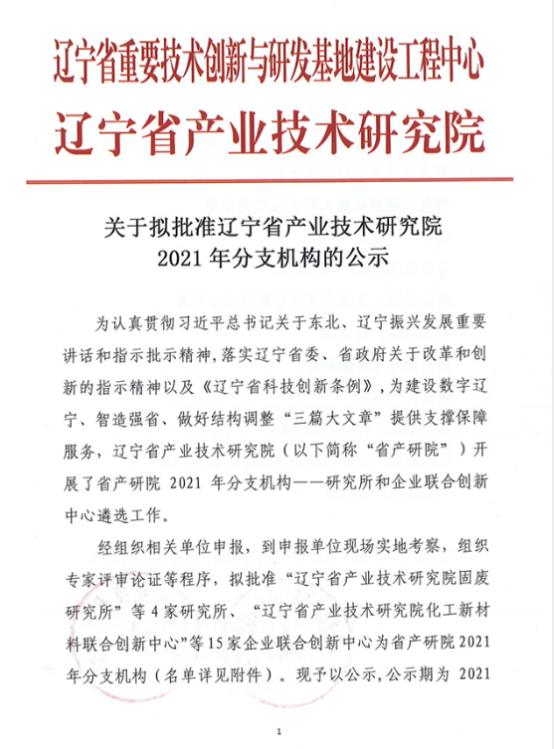 辽宁省重要技术创新与研发基地建设工程中心
辽宁省产业技术研究院

关于拟批准辽宁省产业技术研究院
2021 年分支机构的公示

为认真贯彻习近平总书记关于东北、辽宁振兴发展重要讲话和指示批示精神，落实辽宁省委、省政府关于改革和创新的指示精神以及《辽宁省科技创新条例》，为建设数字辽宁、智造强省、做好结构调整“三篇大文章”提供支撑保障服务，辽宁省产业技术研究院（以下简称“省产研院”）开展了省产研院 2021 年分支机构——研究所和企业联合创新中心遴选工作。

经组织相关单位申报，到申报单位现场实地考察，组织专家评审论证等程序，拟批准“辽宁省产业技术研究院固废研究所”等 4 家研究所、“辽宁省产业技术研究院化工新材料联合创新中心”等 15 家企业联合创新中心为省产研院 2021 年分支机构（名单详见附件）。现予以公示，公示期为 2021

1